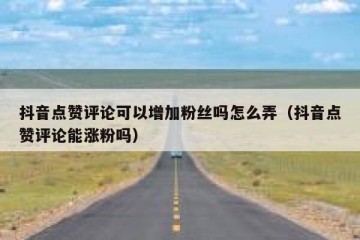 抖音点赞评论可以增加粉丝吗怎么弄（抖音点赞评论能涨粉吗）